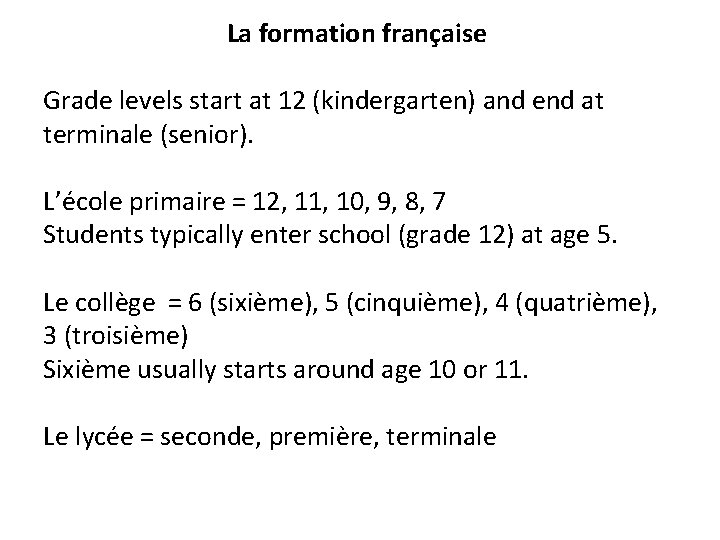 La formation française

Grade levels start at 12 (kindergarten) and end at terminale (senior).

L'école primaire = 12, 11, 10, 9, 8, 7
Students typically enter school (grade 12) at age 5.

Le collège = 6 (sixième), 5 (cinquième), 4 (quatrième), 3 (troisième)
Sixième usually starts around age 10 or 11.

Le lycée = seconde, première, terminale